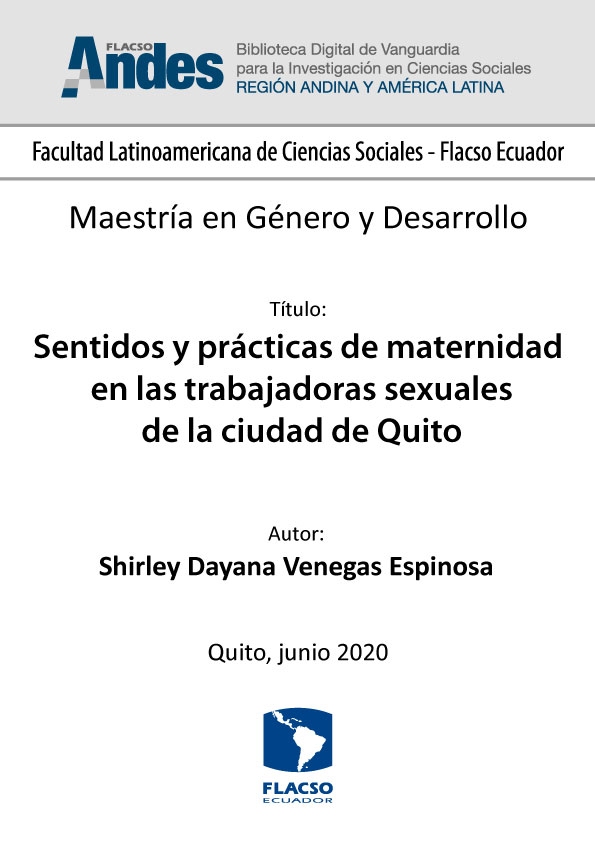 FLACSO Andes

Biblioteca Digital de Vanguardia para la Investigación en Ciencias Sociales
REGIÓN ANDINA Y AMÉRICA LATINA

Facultad Latinoamericana de Ciencias Sociales - Flacso Ecuador

Maestría en Género y Desarrollo

Título:

Sentidos y prácticas de maternidad en las trabajadoras sexuales de la ciudad de Quito

Autor:

Shirley Dayana Venegas Espinosa

Quito, junio 2020

FLACSO
ECUADOR